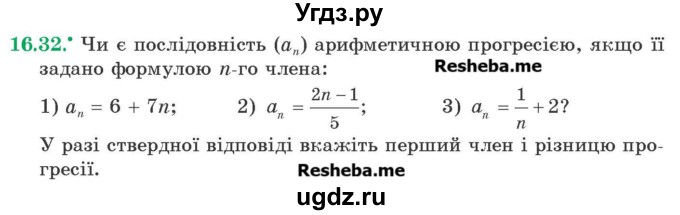 Угдз.ру

16.32.• Чи є послідовність $(a_n)$ арифметичною прогресією, якщо її задано формулою $n$-го члена:

Resheba.me

1) $a_n = 6 + 7n$; 2) $a_n = \frac{2n-1}{5}$; 3) $a_n = \frac{1}{n} + 2$?

У разі ствердної відповіді вкажіть перший член і різницю прогресії.

Resheba.me

ugdz.ru